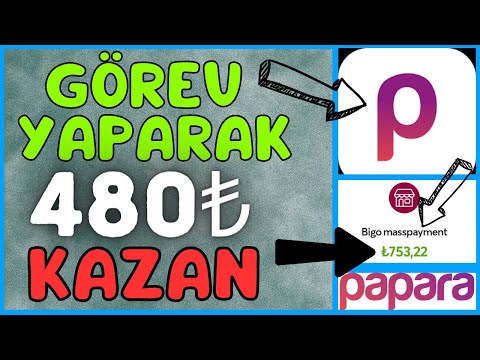 GÖREV YAPARAK 480₺ KAZAN

p

Bigo masspayment
₺753,22

papara